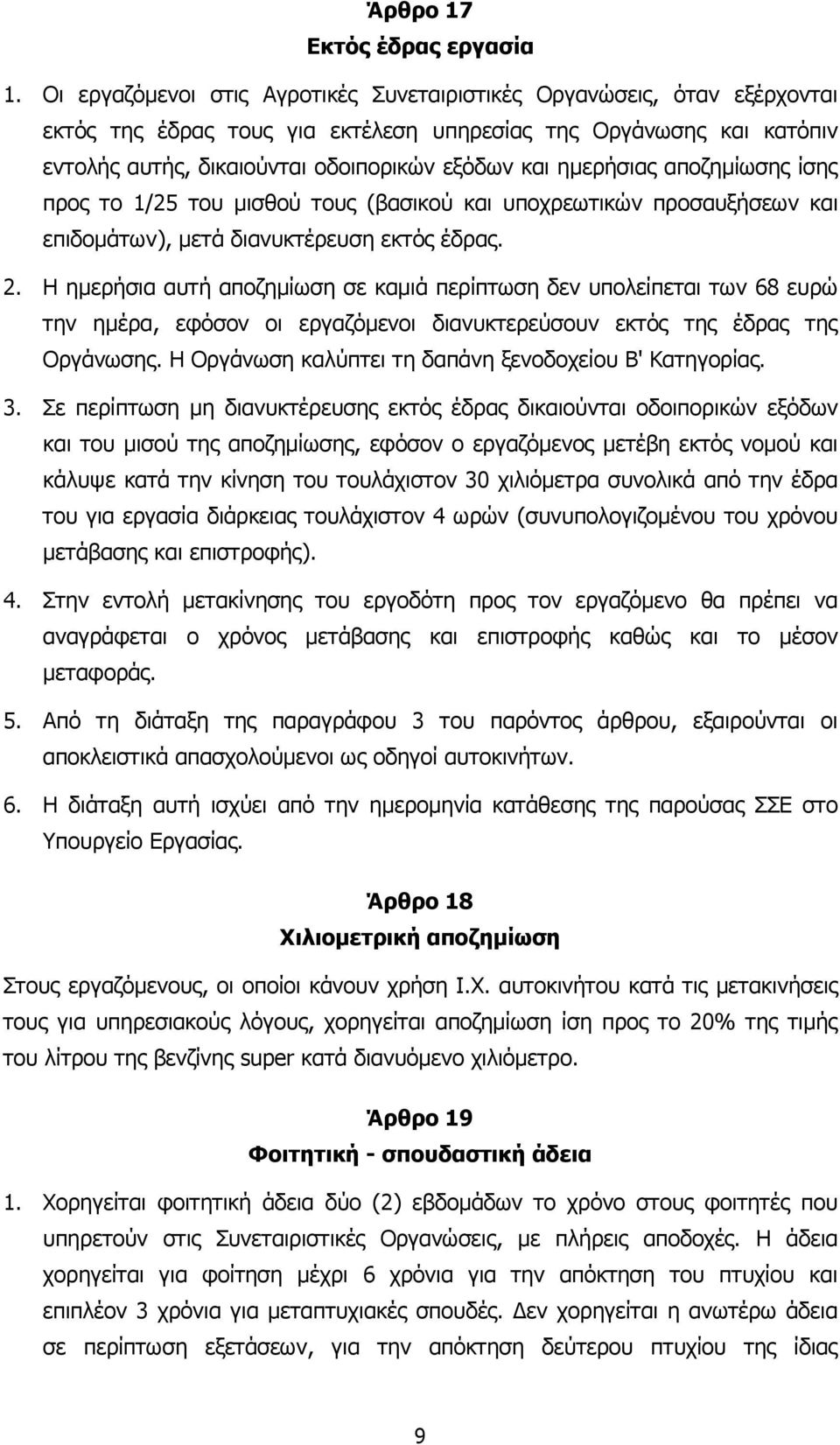 Άρθρο 17
Εκτός έδρας εργασία

1. Οι εργαζόμενοι στις Αγροτικές Συνεταιριστικές Οργανώσεις, όταν εξέρχονται εκτός της έδρας τους για εκτέλεση υπηρεσίας της Οργάνωσης και κατόπιν εντολής αυτής, δικαιούνται οδοιπορικών εξόδων και ημερήσιας αποζημίωσης ίσης προς το 1/25 του μισθού τους (βασικού και υποχρεωτικών προσαυξήσεων και επιδομάτων), μετά διανυκτέρευση εκτός έδρας.

2. Η ημερήσια αυτή αποζημίωση σε καμιά περίπτωση δεν υπολείπεται των 68 ευρώ την ημέρα, εφόσον οι εργαζόμενοι διανυκτερεύσουν εκτός της έδρας της Οργάνωσης. Η Οργάνωση καλύπτει τη δαπάνη ξενοδοχείου Β' Κατηγορίας.

3. Σε περίπτωση μη διανυκτέρευσης εκτός έδρας δικαιούνται οδοιπορικών εξόδων και του μισού της αποζημίωσης, εφόσον ο εργαζόμενος μετέβη εκτός νομού και κάλυψε κατά την κίνηση του τουλάχιστον 30 χιλιόμετρα συνολικά από την έδρα του για εργασία διάρκειας τουλάχιστον 4 ωρών (συνυπολογιζομένου του χρόνου μετάβασης και επιστροφής).

4. Στην εντολή μετακίνησης του εργοδότη προς τον εργαζόμενο θα πρέπει να αναγράφεται ο χρόνος μετάβασης και επιστροφής καθώς και το μέσον μεταφοράς.

5. Από τη διάταξη της παραγράφου 3 του παρόντος άρθρου, εξαιρούνται οι αποκλειστικά απασχολούμενοι ως οδηγοί αυτοκινήτων.

6. Η διάταξη αυτή ισχύει από την ημερομηνία κατάθεσης της παρούσας ΣΣΕ στο Υπουργείο Εργασίας.

Άρθρο 18
Χιλιομετρική αποζημίωση

Στους εργαζόμενους, οι οποίοι κάνουν χρήση Ι.Χ. αυτοκινήτου κατά τις μετακινήσεις τους για υπηρεσιακούς λόγους, χορηγείται αποζημίωση ίση προς το 20% της τιμής του λίτρου της βενζίνης super κατά διανυόμενο χιλιόμετρο.

Άρθρο 19
Φοιτητική - σπουδαστική άδεια

1. Χορηγείται φοιτητική άδεια δύο (2) εβδομάδων το χρόνο στους φοιτητές που υπηρετούν στις Συνεταιριστικές Οργανώσεις, με πλήρεις αποδοχές. Η άδεια χορηγείται για φοίτηση μέχρι 6 χρόνια για την απόκτηση του πτυχίου και επιπλέον 3 χρόνια για μεταπτυχιακές σπουδές. Δεν χορηγείται η ανωτέρω άδεια σε περίπτωση εξετάσεων, για την απόκτηση δεύτερου πτυχίου της ίδιας

9